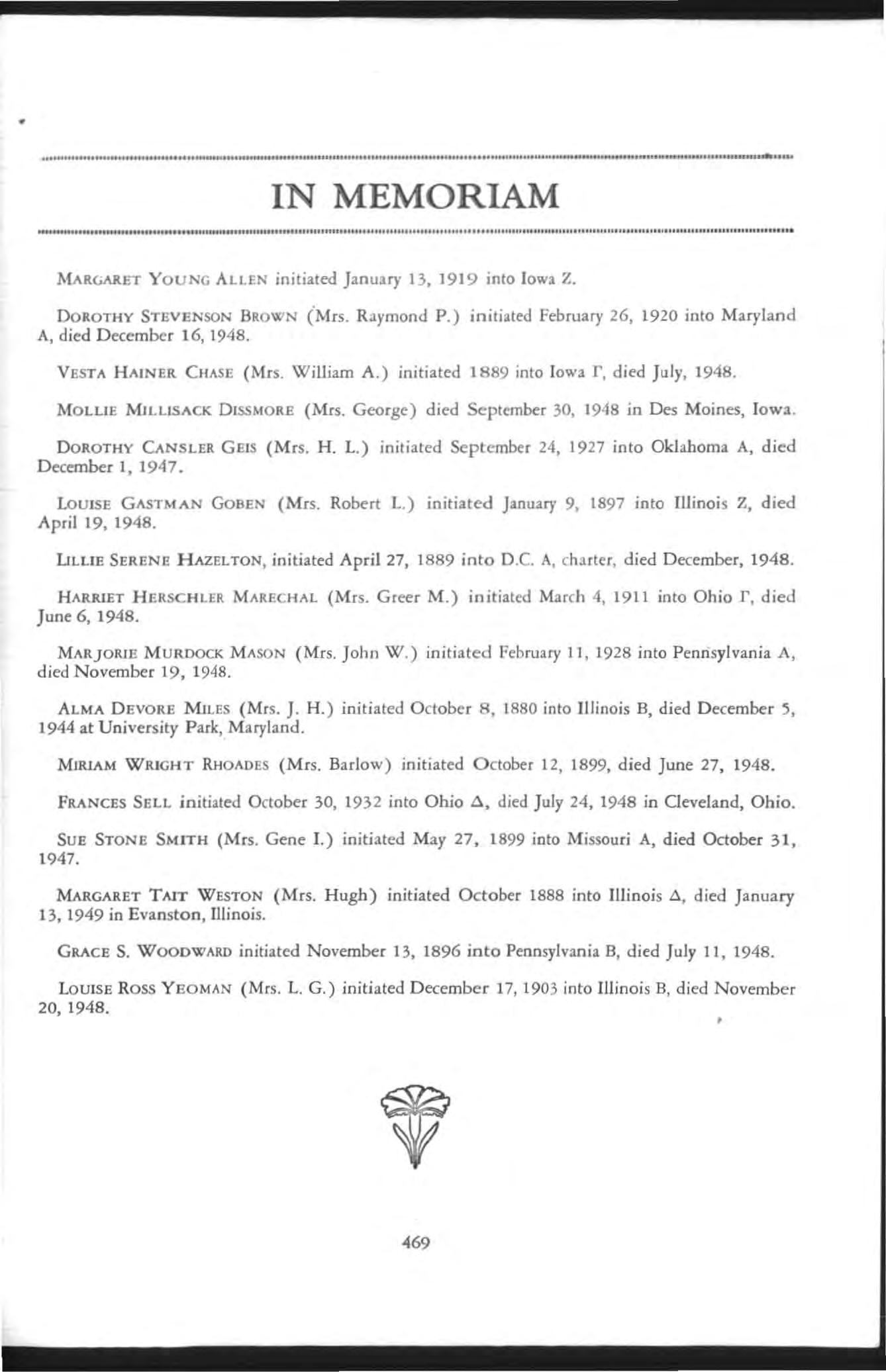 IN MEMORIAM

MARGARET YOUNG ALLEN initiated January 13, 1919 into Iowa Z.

DOROTHY STEVENSON BROWN (Mrs. Raymond P.) initiated February 26, 1920 into Maryland A, died December 16, 1948.

VESTA HAINER CHASE (Mrs. William A.) initiated 1889 into Iowa Γ, died July, 1948.

MOLLIE MILLISACK DISSMORE (Mrs. George) died September 30, 1948 in Des Moines, Iowa.

DOROTHY CANSLER GEIS (Mrs. H. L.) initiated September 24, 1927 into Oklahoma A, died December 1, 1947.

LOUISE GASTMAN GOBEN (Mrs. Robert L.) initiated January 9, 1897 into Illinois Z, died April 19, 1948.

LILLIE SERENE HAZELTON, initiated April 27, 1889 into D.C. A, charter, died December, 1948.

HARRIET HERSCHLER MARECHAL (Mrs. Greer M.) initiated March 4, 1911 into Ohio Γ, died June 6, 1948.

MARJORIE MURDOCK MASON (Mrs. John W.) initiated February 11, 1928 into Pennsylvania A, died November 19, 1948.

ALMA DEVORE MILES (Mrs. J. H.) initiated October 8, 1880 into Illinois B, died December 5, 1944 at University Park, Maryland.

MIRIAM WRIGHT RHOADES (Mrs. Barlow) initiated October 12, 1899, died June 27, 1948.

FRANCES SELL initiated October 30, 1932 into Ohio Δ, died July 24, 1948 in Cleveland, Ohio.

SUE STONE SMITH (Mrs. Gene I.) initiated May 27, 1899 into Missouri A, died October 31, 1947.

MARGARET TAIT WESTON (Mrs. Hugh) initiated October 1888 into Illinois Δ, died January 13, 1949 in Evanston, Illinois.

GRACE S. WOODWARD initiated November 13, 1896 into Pennsylvania B, died July 11, 1948.

LOUISE ROSS YEOMAN (Mrs. L. G.) initiated December 17, 1903 into Illinois B, died November 20, 1948.

469